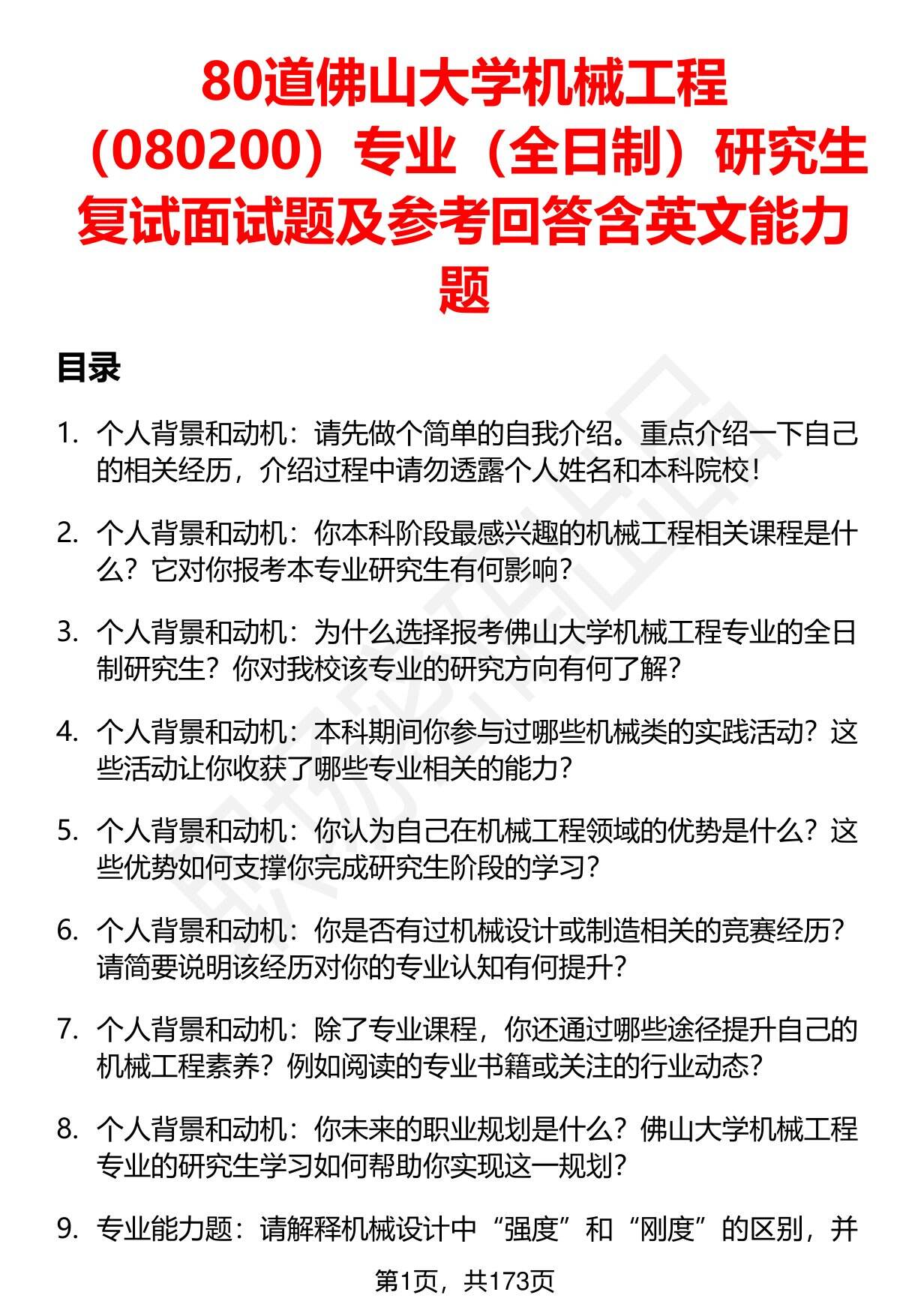 80道佛山大学机械工程（080200）专业（全日制）研究生复试面试题及参考回答含英文能力题

目录

1. 个人背景和动机：请先做个简单的自我介绍。重点介绍一下自己的相关经历，介绍过程中请勿透露个人姓名和本科院校！

2. 个人背景和动机：你本科阶段最感兴趣的机械工程相关课程是什么？它对你报考本专业研究生有何影响？

3. 个人背景和动机：为什么选择报考佛山大学机械工程专业的全日制研究生？你对我校该专业的研究方向有何了解？

4. 个人背景和动机：本科期间你参与过哪些机械类的实践活动？这些活动让你收获了哪些专业相关的能力？

5. 个人背景和动机：你认为自己在机械工程领域的优势是什么？这些优势如何支撑你完成研究生阶段的学习？

6. 个人背景和动机：你是否有过机械设计或制造相关的竞赛经历？请简要说明该经历对你的专业认知有何提升？

7. 个人背景和动机：除了专业课程，你还通过哪些途径提升自己的机械工程素养？例如阅读的专业书籍或关注的行业动态？

8. 个人背景和动机：你未来的职业规划是什么？佛山大学机械工程专业的研究生学习如何帮助你实现这一规划？

9. 专业能力题：请解释机械设计中“强度”和“刚度”的区别，并

第1页，共173页